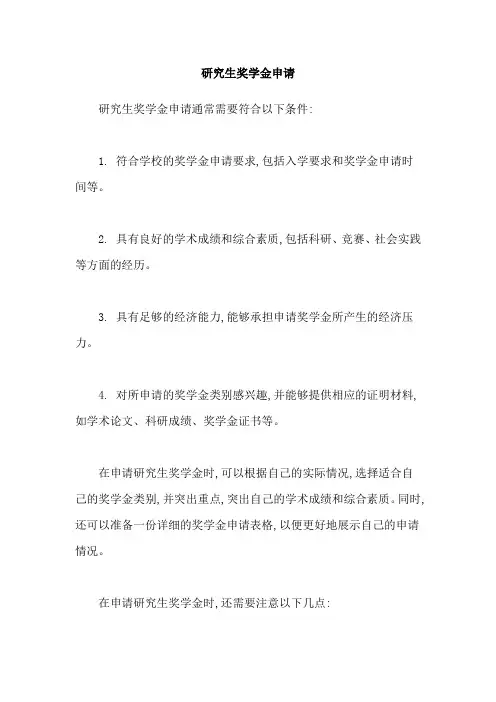 研究生奖学金申请

研究生奖学金申请通常需要符合以下条件:

1. 符合学校的奖学金申请要求,包括入学要求和奖学金申请时间等。

2. 具有良好的学术成绩和综合素质,包括科研、竞赛、社会实践等方面的经历。

3. 具有足够的经济能力,能够承担申请奖学金所产生的经济压力。

4. 对所申请的奖学金类别感兴趣,并能够提供相应的证明材料,如学术论文、科研成绩、奖学金证书等。

在申请研究生奖学金时,可以根据自己的实际情况,选择适合自己的奖学金类别,并突出重点,突出自己的学术成绩和综合素质。同时,还可以准备一份详细的奖学金申请表格,以便更好地展示自己的申请情况。

在申请研究生奖学金时,还需要注意以下几点: